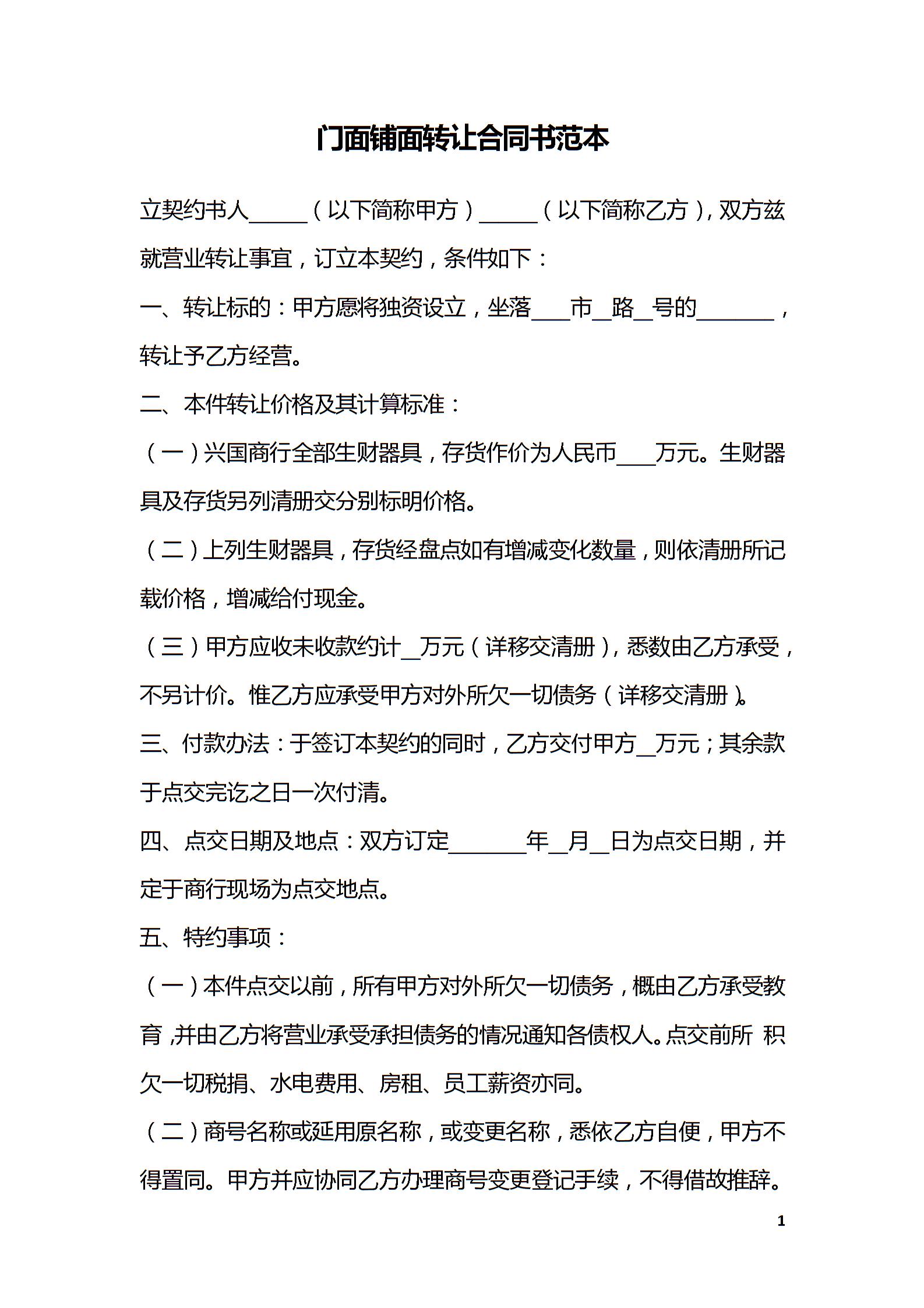 门面铺面转让合同书范本

立契约书人____（以下简称甲方）____（以下简称乙方），双方兹就营业转让事宜，订立本契约，条件如下：

一、转让标的：甲方愿将独资设立，坐落____市____路____号的____，转让予乙方经营。

二、本件转让价格及其计算标准：

（一）兴国商行全部生财器具，存货作价为人民币____万元。生财器具及存货另列清册交分别标明价格。

（二）上列生财器具，存货经盘点如有增减变化数量，则依清册所记载价格，增减给付现金。

（三）甲方应收未收款约计____万元（详移交清册），悉数由乙方承受，不另计价。惟乙方应承受甲方对外所欠一切债务（详移交清册）。

三、付款办法：于签订本契约的同时，乙方交付甲方____万元；其余款于点交完讫之日一次付清。

四、点交日期及地点：双方订定____年____月____日为点交日期，并定于商行现场为点交地点。

五、特约事项：

（一）本件点交以前，所有甲方对外所欠一切债务，概由乙方承受教育，并由乙方将营业承受承担债务的情况通知各债权人。点交前所 积欠一切税捐、水电费用、房租、员工薪资亦同。

（二）商号名称或延用原名称，或变更名称，悉依乙方自便，甲方不得置同。甲方并应协同乙方办理商号变更登记手续，不得借故推辞。

1